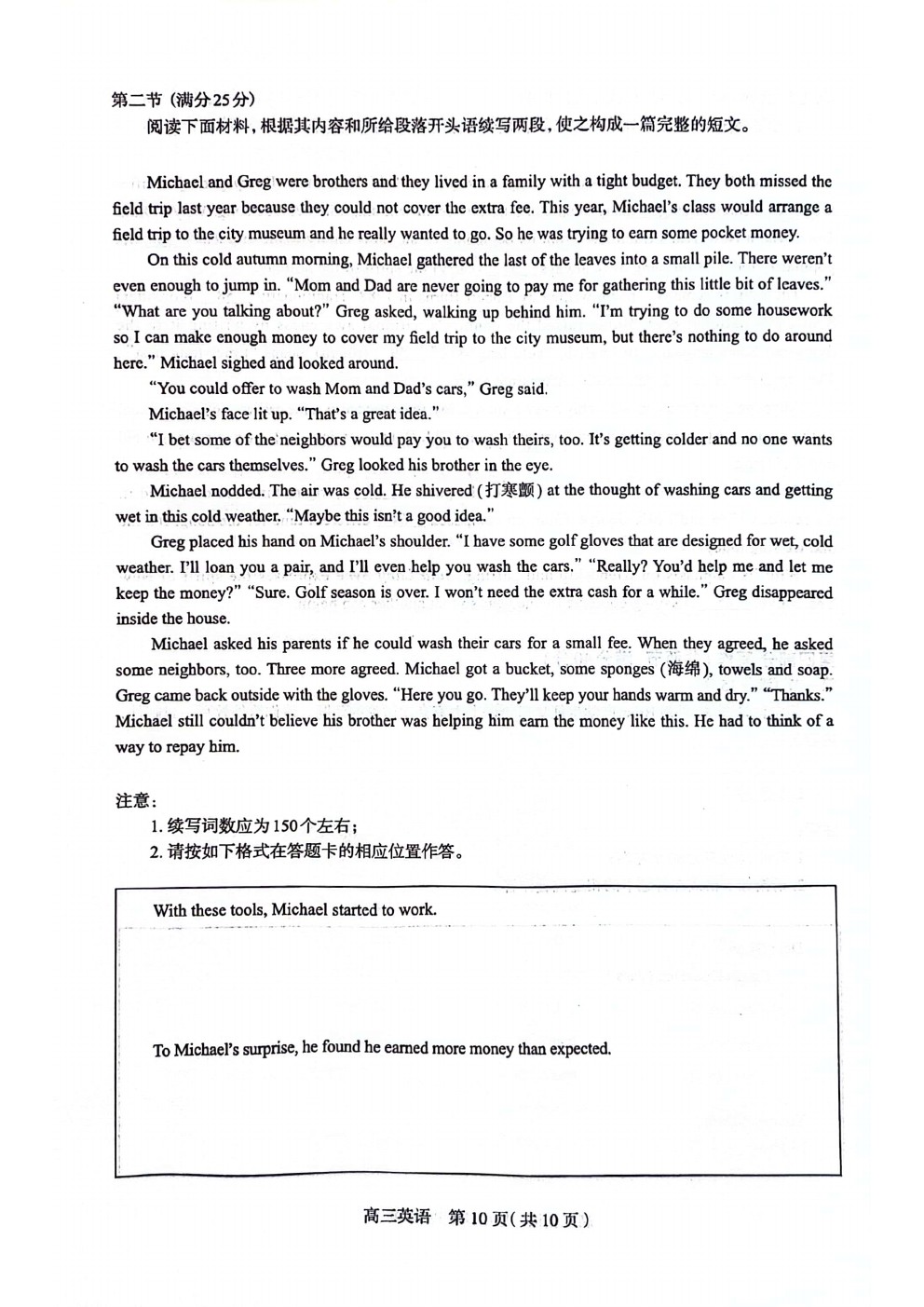 第二节（满分25分）

阅读下面材料，根据其内容和所给段落开头语续写两段，使之构成一篇完整的短文。

Michael and Greg were brothers and they lived in a family with a tight budget. They both missed the field trip last year because they could not cover the extra fee. This year, Michael's class would arrange a field trip to the city museum and he really wanted to go. So he was trying to earn some pocket money.

On this cold autumn morning, Michael gathered the last of the leaves into a small pile. There weren't even enough to jump in. "Mom and Dad are never going to pay me for gathering this little bit of leaves." "What are you talking about?" Greg asked, walking up behind him. "I'm trying to do some housework so I can make enough money to cover my field trip to the city museum, but there's nothing to do around here." Michael sighed and looked around.

"You could offer to wash Mom and Dad's cars," Greg said.

Michael's face lit up. "That's a great idea."

"I bet some of the neighbors would pay you to wash theirs, too. It's getting colder and no one wants to wash the cars themselves." Greg looked his brother in the eye.

Michael nodded. The air was cold. He shivered (打寒颤) at the thought of washing cars and getting wet in this cold weather. "Maybe this isn't a good idea."

Greg placed his hand on Michael's shoulder. "I have some golf gloves that are designed for wet, cold weather. I'll loan you a pair, and I'll even help you wash the cars." "Really? You'd help me and let me keep the money?" "Sure. Golf season is over. I won't need the extra cash for a while." Greg disappeared inside the house.

Michael asked his parents if he could wash their cars for a small fee. When they agreed, he asked some neighbors, too. Three more agreed. Michael got a bucket, some sponges (海绵), towels and soap. Greg came back outside with the gloves. "Here you go. They'll keep your hands warm and dry." "Thanks." Michael still couldn't believe his brother was helping him earn the money like this. He had to think of a way to repay him.

注意：
1. 续写词数应为150个左右；
2. 请按如下格式在答题卡的相应位置作答。

With these tools, Michael started to work.

To Michael's surprise, he found he earned more money than expected.

高三英语 第10页（共10页）